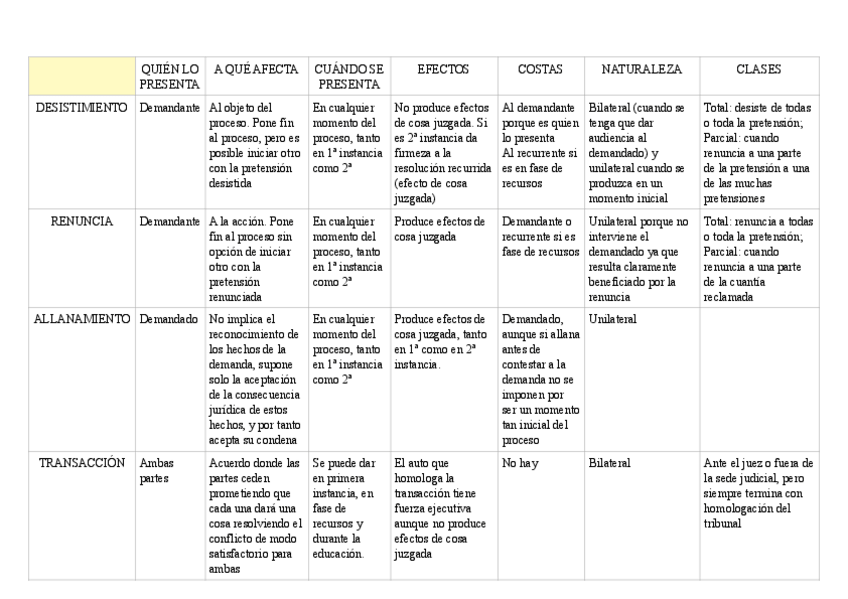 |  | QUIÉN LO PRESENTA | A QUÉ AFECTA | CUÁNDO SE PRESENTA | EFECTOS | COSTAS | NATURALEZA | CLASES |
|---|---|---|---|---|---|---|---|
| DESISTIMIENTO | Demandante | Al objeto del proceso. Pone fin al proceso, pero es posible iniciar otro con la pretensión desistida | En cualquier momento del proceso, tanto en 1ª instancia como 2ª | No produce efectos de cosa juzgada. Si es 2ª instancia da firmeza a la resolución recurrida (efecto de cosa juzgada) | Al demandante porque es quien lo presenta Al recurrente si es en fase de recursos | Bilateral (cuando se tenga que dar audiencia al demandado) y unilateral cuando se produzca en un momento inicial | Total: desiste de todas o toda la pretensión; Parcial: cuando renuncia a una parte de la pretensión a una de las muchas pretensiones |
| RENUNCIA | Demandante | A la acción. Pone fin al proceso sin opción de iniciar otro con la pretensión renunciada | En cualquier momento del proceso, tanto en 1ª instancia como 2ª | Produce efectos de cosa juzgada | Demandante o recurrente si es fase de recursos | Unilateral porque no interviene el demandado ya que resulta claramente beneficiado por la renuncia | Total: renuncia a todas o toda la pretensión; Parcial: cuando renuncia a una parte de la cuantía reclamada |
| ALLANAMIENTO | Demandado | No implica el reconocimiento de los hechos de la demanda, supone solo la aceptación de la consecuencia jurídica de estos hechos, y por tanto acepta su condena | En cualquier momento del proceso, tanto en 1ª instancia como 2ª | Produce efectos de cosa juzgada, tanto en 1ª como en 2ª instancia. | Demandado, aunque si allana antes de contestar a la demanda no se imponen por ser un momento tan inicial del proceso | Unilateral |  |
| TRANSACCIÓN | Ambas partes | Acuerdo donde las partes ceden prometiendo que cada una dará una cosa resolviendo el conflicto de modo satisfactorio para ambas | Se puede dar en primera instancia, en fase de recursos y durante la educación. | El auto que homologa la transacción tiene fuerza ejecutiva aunque no produce efectos de cosa juzgada | No hay | Bilateral | Ante el juez o fuera de la sede judicial, pero siempre termina con homologación del tribunal |